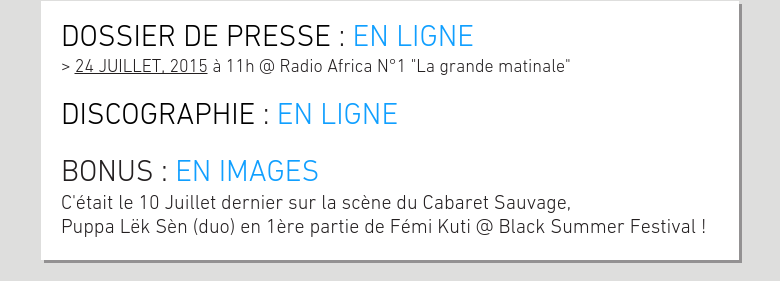 DOSSIER DE PRESSE : EN LIGNE
> 24 JUILLET, 2015 à 11h @ Radio Africa N°1 "La grande matinale"

DISCOGRAPHIE : EN LIGNE

BONUS : EN IMAGES
C'était le 10 Juillet dernier sur la scène du Cabaret Sauvage,
Puppa Lëk Sèn (duo) en 1ère partie de Fémi Kuti @ Black Summer Festival !